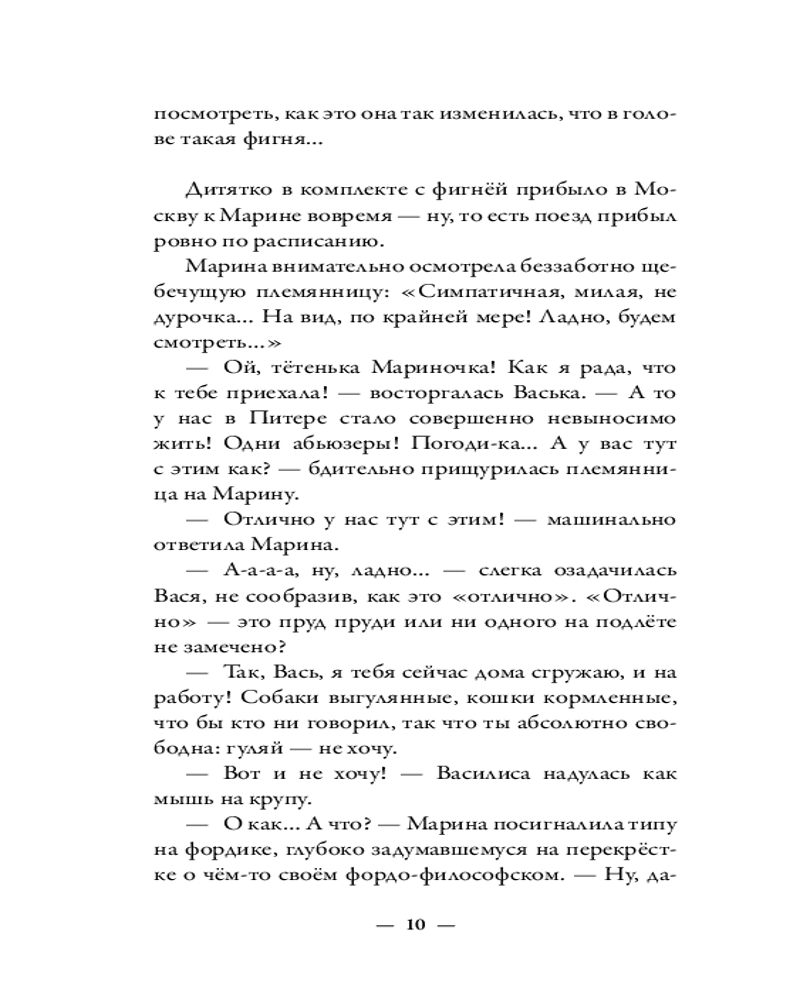 посмотреть, как это она так изменилась, что в голове такая фигня...

Дитятко в комплекте с фигнёй прибыло в Москву к Марине вовремя — ну, то есть поезд прибыл ровно по расписанию.

Марина внимательно осмотрела беззаботно щебечущую племянницу: «Симпатичная, милая, не дурочка... На вид, по крайней мере! Ладно, будем смотреть...»

— Ой, тётенька Мариночка! Как я рада, что к тебе приехала! — восторгалась Васька. — А то у нас в Питере стало совершенно невыносимо жить! Одни абьюзеры! Погоди-ка... А у вас тут с этим как? — бдительно прищурилась племянница на Марину.

— Отлично у нас тут с этим! — машинально ответила Марина.

— А-а-а-а, ну, ладно... — слегка озадачилась Вася, не сообразив, как это «отлично». «Отлично» — это пруд пруди или ни одного на подлёте не замечено?

— Так, Вась, я тебя сейчас дома сгружаю, и на работу! Собаки выгулянные, кошки кормленные, что бы кто ни говорил, так что ты абсолютно свободна: гуляй — не хочу.

— Вот и не хочу! — Василиса надулась как мышь на крупу.

— О как... А что? — Марина посигналила типу на фордике, глубоко задумавшемуся на перекрёстке о чём-то своём фордо-философском. — Ну, да-

— 10 —